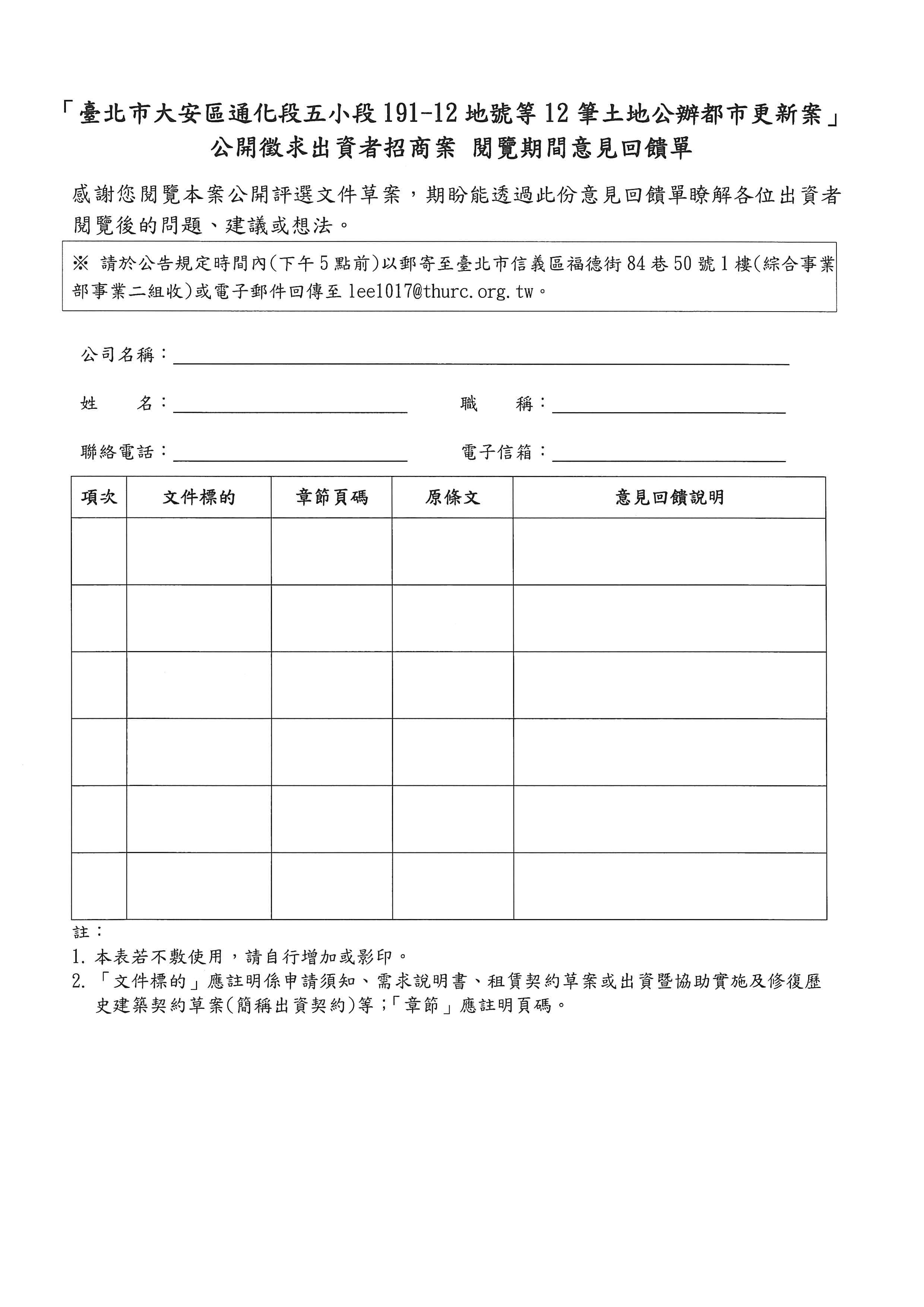 「臺北市大安區通化段五小段191-12地號等12筆土地公辦都市更新案」
公開徵求出資者招商案 閱覽期間意見回饋單

感謝您閱覽本案公開評選文件草案，期盼能透過此份意見回饋單瞭解各位出資者閱覽後的問題、建議或想法。

※ 請於公告規定時間內(下午5點前)以郵寄至臺北市信義區福德街84巷50號1樓(綜合事業部事業二組收)或電子郵件回傳至 lee1017@thurc.org.tw。

公司名稱：

姓　　名：　　　　職　　稱：

聯絡電話：　　　　電子信箱：

| 項次 | 文件標的 | 章節頁碼 | 原條文 | 意見回饋說明 |
|---|---|---|---|---|
| | | | | |
| | | | | |
| | | | | |
| | | | | |
| | | | | |
| | | | | |

註：
1. 本表若不敷使用，請自行增加或影印。
2. 「文件標的」應註明係申請須知、需求說明書、租賃契約草案或出資暨協助實施及修復歷史建築契約草案(簡稱出資契約)等；「章節」應註明頁碼。